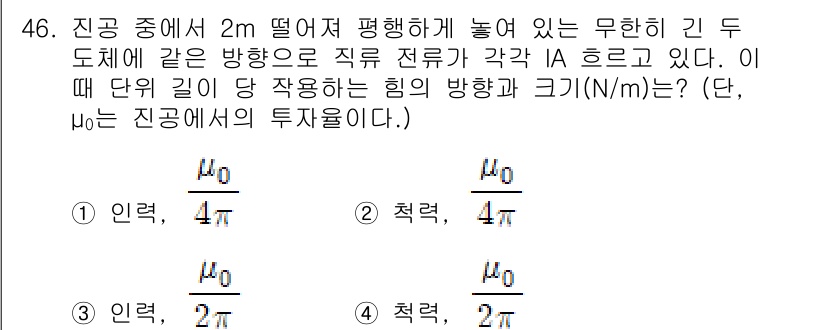 46. 진공 중에서 2m 떨어져 평행하게 놓여 있는 무한히 긴 두 도체에 같은 방향으로 직류 전류가 각각 IA 흐르고 있다. 이 때 단위 길이 당 작용하는 힘의 방향과 크기(N/m)는? (단, $\mu_0$는 진공에서의 투자율이다.)

① 인력, $\frac{\mu_0}{4\pi}$

② 척력, $\frac{\mu_0}{4\pi}$

③ 인력, $\frac{\mu_0}{2\pi}$

④ 척력, $\frac{\mu_0}{2\pi}$